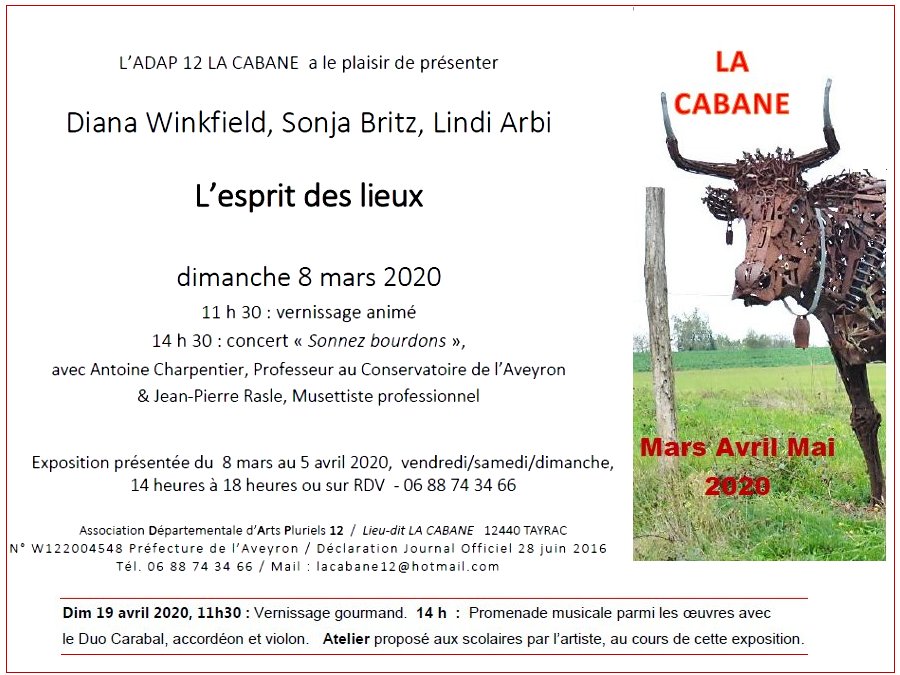 L'ADAP 12 LA CABANE a le plaisir de présenter

Diana Winkfield, Sonja Britz, Lindi Arbi

L'esprit des lieux

dimanche 8 mars 2020

11 h 30 : vernissage animé

14 h 30 : concert « Sonnez bourdons »,

avec Antoine Charpentier, Professeur au Conservatoire de l'Aveyron

& Jean-Pierre Rasle, Musettiste professionnel

Exposition présentée du 8 mars au 5 avril 2020, vendredi/samedi/dimanche, 14 heures à 18 heures ou sur RDV - 06 88 74 34 66

Association Départementale d'Arts Pluriels 12 / Lieu-dit LA CABANE 12440 TAYRAC

N° W122004548 Préfecture de l'Aveyron / Déclaration Journal Officiel 28 juin 2016

Tél. 06 88 74 34 66 / Mail : lacabane12@hotmail.com

LA CABANE

Mars Avril Mai 2020

Dim 19 avril 2020, 11h30 : Vernissage gourmand. 14 h : Promenade musicale parmi les œuvres avec le Duo Carabal, accordéon et violon. Atelier proposé aux scolaires par l'artiste, au cours de cette exposition.